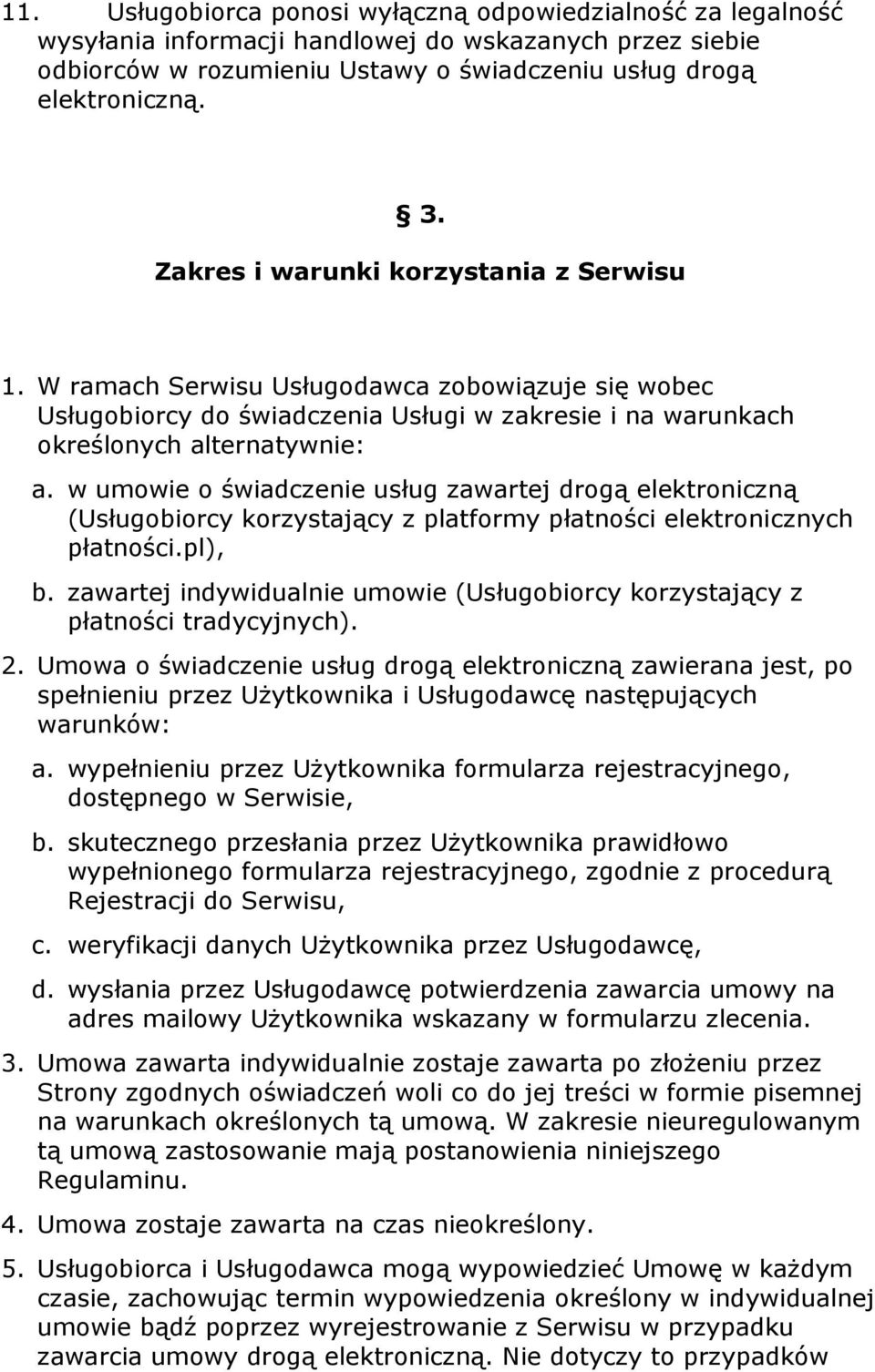 11. Usługobiorca ponosi wyłączną odpowiedzialność za legalność wysyłania informacji handlowej do wskazanych przez siebie odbiorców w rozumieniu Ustawy o świadczeniu usług drogą elektroniczną.

§ 3.

Zakres i warunki korzystania z Serwisu

1. W ramach Serwisu Usługodawca zobowiązuje się wobec Usługobiorcy do świadczenia Usługi w zakresie i na warunkach określonych alternatywnie:

a. w umowie o świadczenie usług zawartej drogą elektroniczną (Usługobiorcy korzystający z platformy płatności elektronicznych płatności.pl),

b. zawartej indywidualnie umowie (Usługobiorcy korzystający z płatności tradycyjnych).

2. Umowa o świadczenie usług drogą elektroniczną zawierana jest, po spełnieniu przez Użytkownika i Usługodawcę następujących warunków:

a. wypełnieniu przez Użytkownika formularza rejestracyjnego, dostępnego w Serwisie,

b. skutecznego przesłania przez Użytkownika prawidłowo wypełnionego formularza rejestracyjnego, zgodnie z procedurą Rejestracji do Serwisu,

c. weryfikacji danych Użytkownika przez Usługodawcę,

d. wysłania przez Usługodawcę potwierdzenia zawarcia umowy na adres mailowy Użytkownika wskazany w formularzu zlecenia.

3. Umowa zawarta indywidualnie zostaje zawarta po złożeniu przez Strony zgodnych oświadczeń woli co do jej treści w formie pisemnej na warunkach określonych tą umową. W zakresie nieuregulowanym tą umową zastosowanie mają postanowienia niniejszego Regulaminu.

4. Umowa zostaje zawarta na czas nieokreślony.

5. Usługobiorca i Usługodawca mogą wypowiedzieć Umowę w każdym czasie, zachowując termin wypowiedzenia określony w indywidualnej umowie bądź poprzez wyrejestrowanie z Serwisu w przypadku zawarcia umowy drogą elektroniczną. Nie dotyczy to przypadków